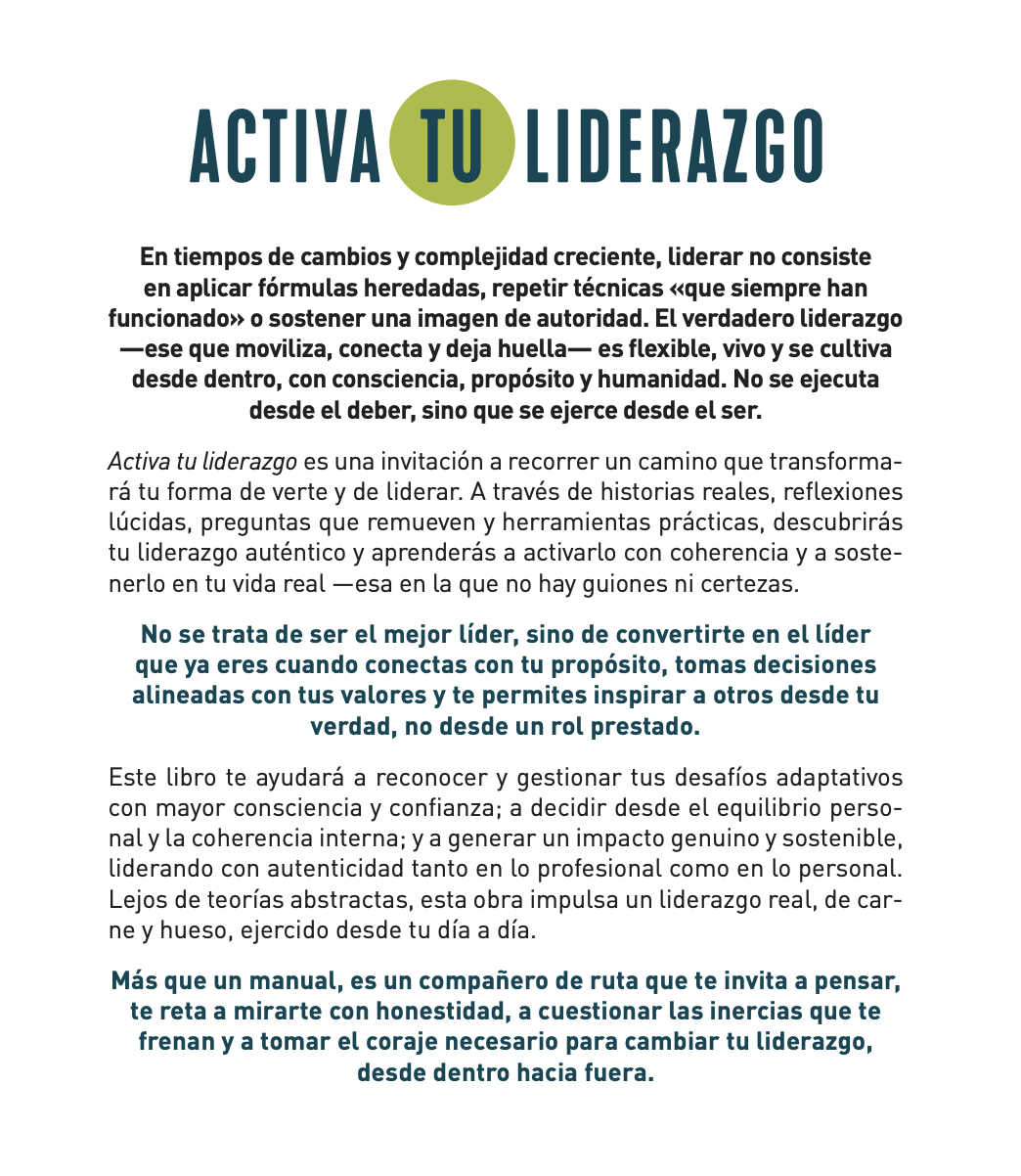 ACTIVA TU LIDERAZGO

En tiempos de cambios y complejidad creciente, liderar no consiste en aplicar fórmulas heredadas, repetir técnicas «que siempre han funcionado» o sostener una imagen de autoridad. El verdadero liderazgo —ese que moviliza, conecta y deja huella— es flexible, vivo y se cultiva desde dentro, con consciencia, propósito y humanidad. No se ejecuta desde el deber, sino que se ejerce desde el ser.

Activa tu liderazgo es una invitación a recorrer un camino que transformará tu forma de verte y de liderar. A través de historias reales, reflexiones lúcidas, preguntas que remueven y herramientas prácticas, descubrirás tu liderazgo auténtico y aprenderás a activarlo con coherencia y a sostenerlo en tu vida real —esa en la que no hay guiones ni certezas.

No se trata de ser el mejor líder, sino de convertirte en el líder que ya eres cuando conectas con tu propósito, tomas decisiones alineadas con tus valores y te permites inspirar a otros desde tu verdad, no desde un rol prestado.

Este libro te ayudará a reconocer y gestionar tus desafíos adaptativos con mayor consciencia y confianza; a decidir desde el equilibrio personal y la coherencia interna; y a generar un impacto genuino y sostenible, liderando con autenticidad tanto en lo profesional como en lo personal. Lejos de teorías abstractas, esta obra impulsa un liderazgo real, de carne y hueso, ejercido desde tu día a día.

Más que un manual, es un compañero de ruta que te invita a pensar, te reta a mirarte con honestidad, a cuestionar las inercias que te frenan y a tomar el coraje necesario para cambiar tu liderazgo, desde dentro hacia fuera.